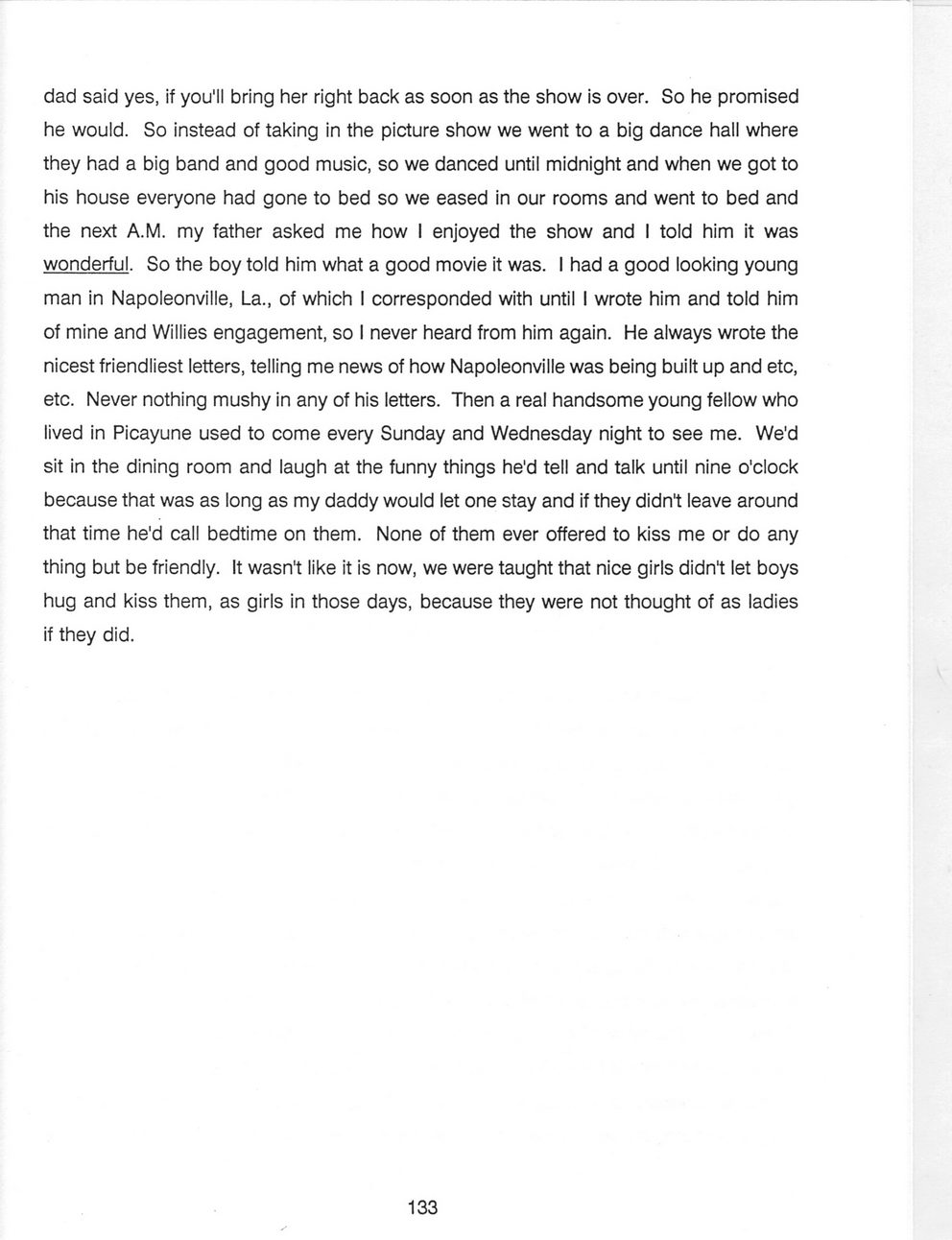 dad said yes, if you'll bring her right back as soon as the show is over. So he promised he would. So instead of taking in the picture show we went to a big dance hall where they had a big band and good music, so we danced until midnight and when we got to his house everyone had gone to bed so we eased in our rooms and went to bed and the next A.M. my father asked me how I enjoyed the show and I told him it was wonderful. So the boy told him what a good movie it was. I had a good looking young man in Napoleonville, La., of which I corresponded with until I wrote him and told him of mine and Willies engagement, so I never heard from him again. He always wrote the nicest friendliest letters, telling me news of how Napoleonville was being built up and etc, etc. Never nothing mushy in any of his letters. Then a real handsome young fellow who lived in Picayune used to come every Sunday and Wednesday night to see me. We'd sit in the dining room and laugh at the funny things he'd tell and talk until nine o'clock because that was as long as my daddy would let one stay and if they didn't leave around that time he'd call bedtime on them. None of them ever offered to kiss me or do any thing but be friendly. It wasn't like it is now, we were taught that nice girls didn't let boys hug and kiss them, as girls in those days, because they were not thought of as ladies if they did.

133